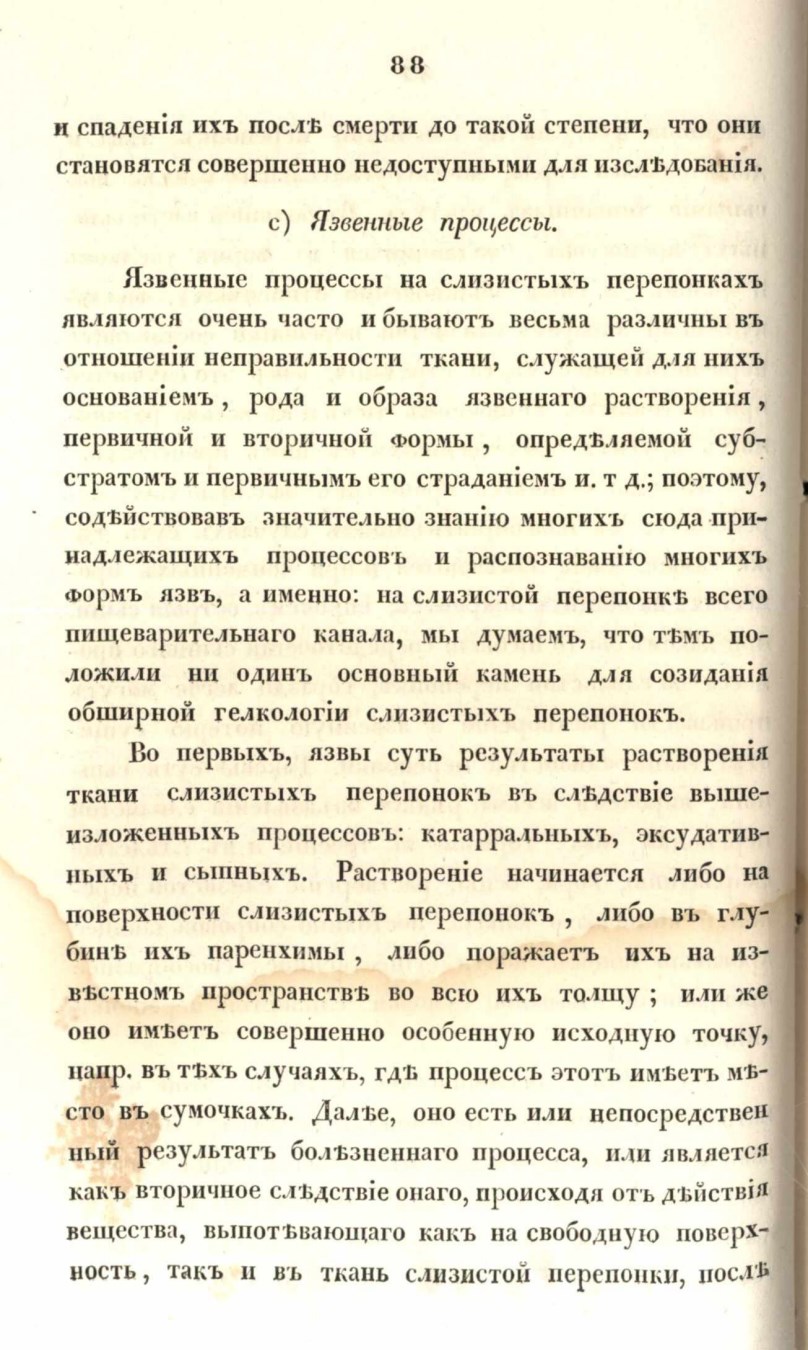 88

и спаденія ихъ послѣ смерти до такой степени, что они становятся совершенно недоступными для изслѣдованія.

c) Язвенные процессы.

Язвенные процессы на слизистыхъ перепонкахъ являются очень часто и бываютъ весьма различны въ отношеніи неправильности ткани, служащей для нихъ основаніемъ, рода и образа язвеннаго растворенія, первичной и вторичной формы, опредѣляемой субстратомъ и первичнымъ его страданіемъ и. т д.; поэтому, содѣйствовавъ значительно знанію многихъ сюда принадлежащихъ процессовъ и распознаванію многихъ формъ язвъ, а именно: на слизистой перепонкѣ всего пищеварительнаго канала, мы думаемъ, что тѣмъ положили ни одинъ основный камень для созиданія обширной гелкологіи слизистыхъ перепонокъ.

Во первыхъ, язвы суть результаты растворенія ткани слизистыхъ перепонокъ въ слѣдствіе вышеизложенныхъ процессовъ: катарральныхъ, эксудативныхъ и сыпныхъ. Раствореніе начинается либо на поверхности слизистыхъ перепонокъ, либо въ глубинѣ ихъ паренхимы, либо поражаетъ ихъ на извѣстномъ пространствѣ во всю ихъ толщу; или же оно имѣетъ совершенно особенную исходную точку, напр. въ тѣхъ случаяхъ, гдѣ процессъ этотъ имѣетъ мѣсто въ сумочкахъ. Далѣе, оно есть или непосредственный результатъ болѣзненнаго процесса, или является какъ вторичное слѣдствіе онаго, происходя отъ дѣйствія вещества, выпотѣвающаго какъ на свободную поверхность, такъ и въ ткань слизистой перепонки, послѣ